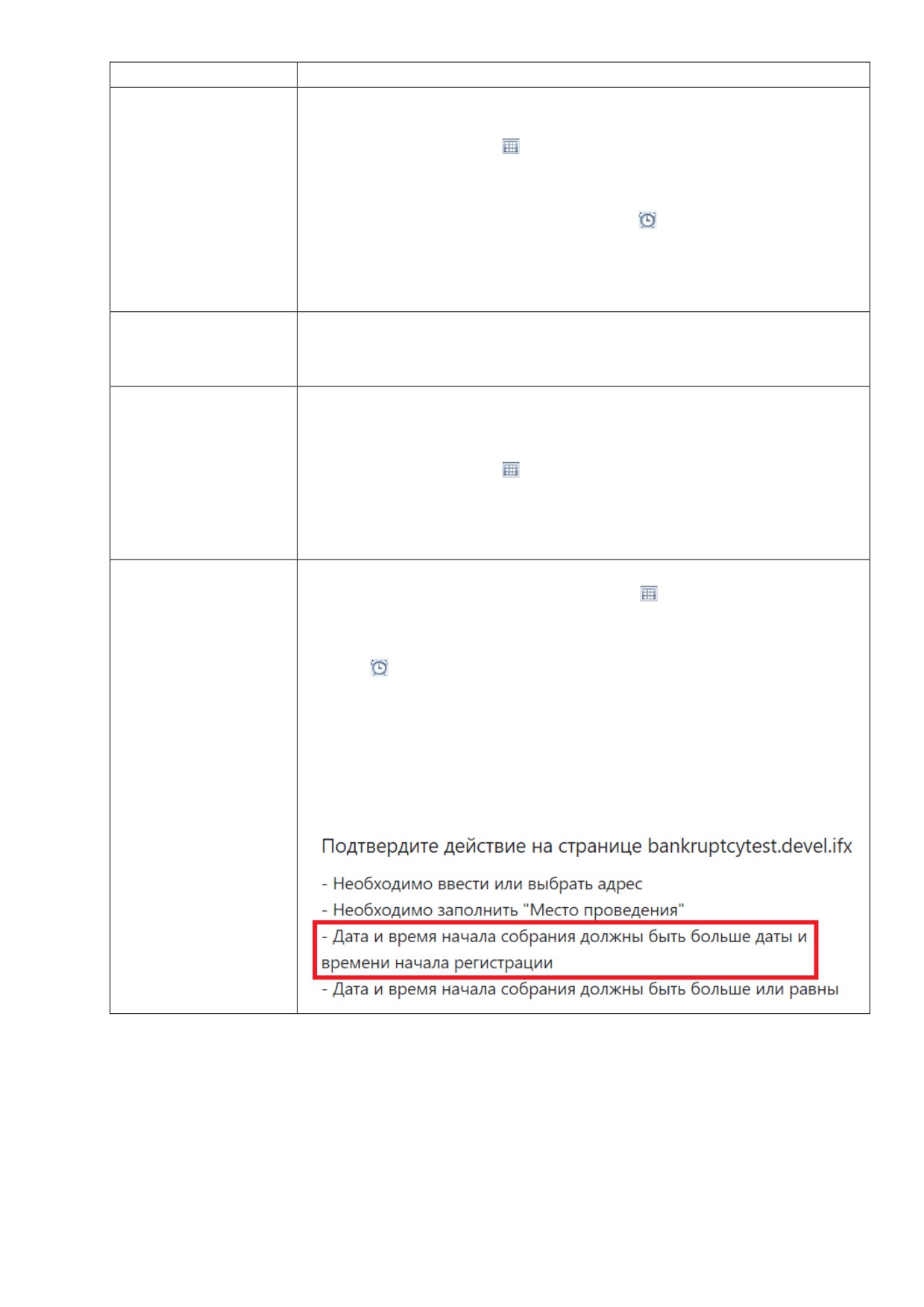 Подтвердите действие на странице bankruptcytest.devel.ifx

- Необходимо ввести или выбрать адрес
- Необходимо заполнить "Место проведения"
- Дата и время начала собрания должны быть больше даты и времени начала регистрации
- Дата и время начала собрания должны быть больше или равны